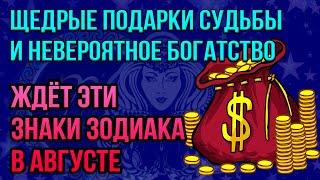 ЩЕДРЫЕ ПОДАРКИ СУДЬБЫ И НЕВЕРОЯТНОЕ БОГАТСТВО

ЖДЁТ ЭТИ ЗНАКИ ЗОДИАКА В АВГУСТЕ

$